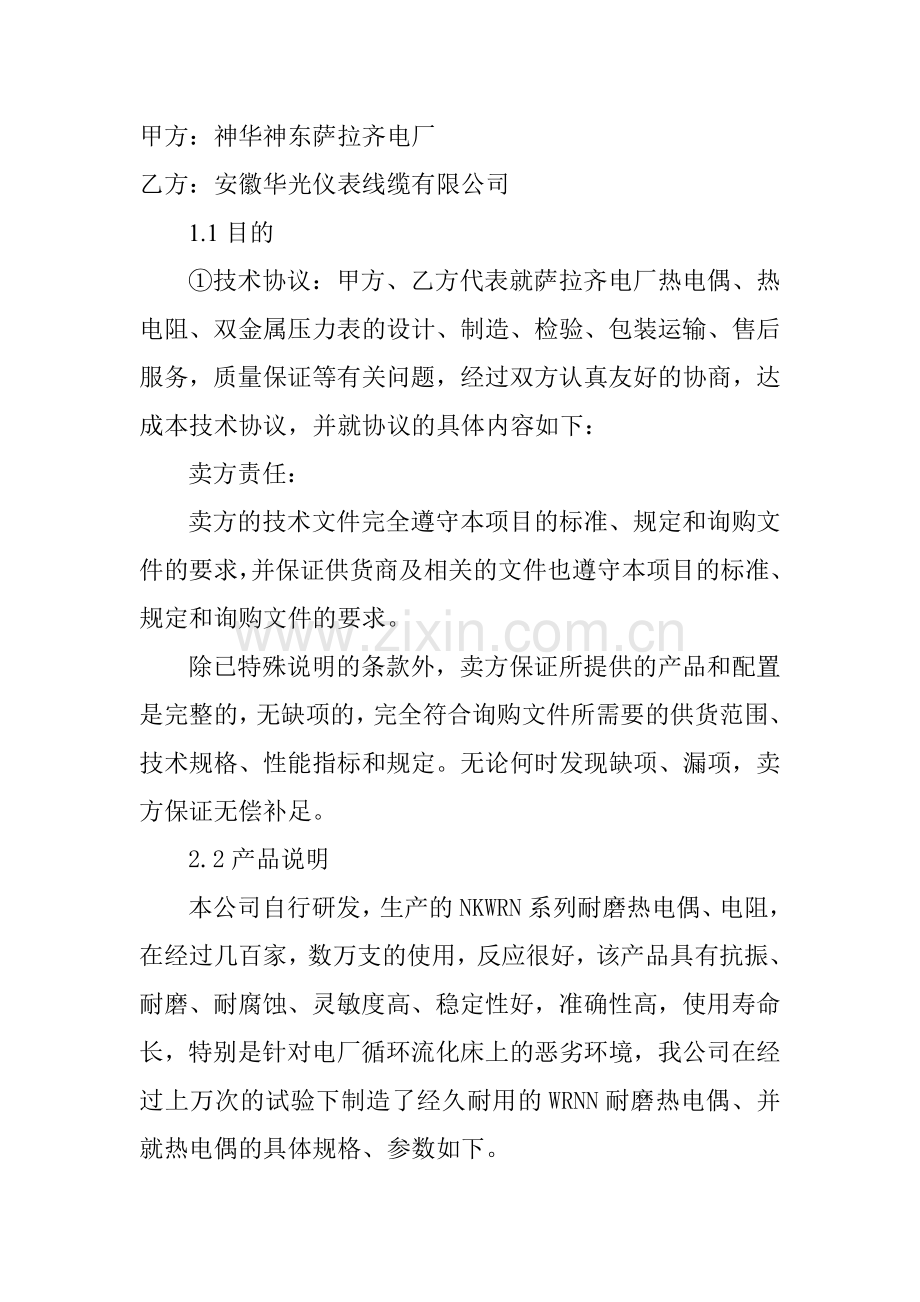 甲方：神华神东萨拉齐电厂
乙方：安徽华光仪表线缆有限公司

1.1 目的

①技术协议：甲方、乙方代表就萨拉齐电厂热电偶、热电阻、双金属压力表的设计、制造、检验、包装运输、售后服务，质量保证等有关问题，经过双方认真友好的协商，达成本技术协议，并就协议的具体内容如下：

卖方责任：

卖方的技术文件完全遵守本项目的标准、规定和询购文件的要求，并保证供货商及相关的文件也遵守本项目的标准、规定和询购文件的要求。

www.zixin.com.cn

除已特殊说明的条款外，卖方保证所提供的产品和配置是完整的，无缺项的，完全符合询购文件所需要的供货范围、技术规格、性能指标和规定。无论何时发现缺项、漏项，卖方保证无偿补足。

2.2 产品说明

本公司自行研发，生产的 NKWRN 系列耐磨热电偶、电阻，在经过几百家，数万支的使用，反应很好，该产品具有抗振、耐磨、耐腐蚀、灵敏度高、稳定性好，准确性高，使用寿命长，特别是针对电厂循环流化床上的恶劣环境，我公司在经过上万次的试验下制造了经久耐用的 WRNN 耐磨热电偶、并就热电偶的具体规格、参数如下。